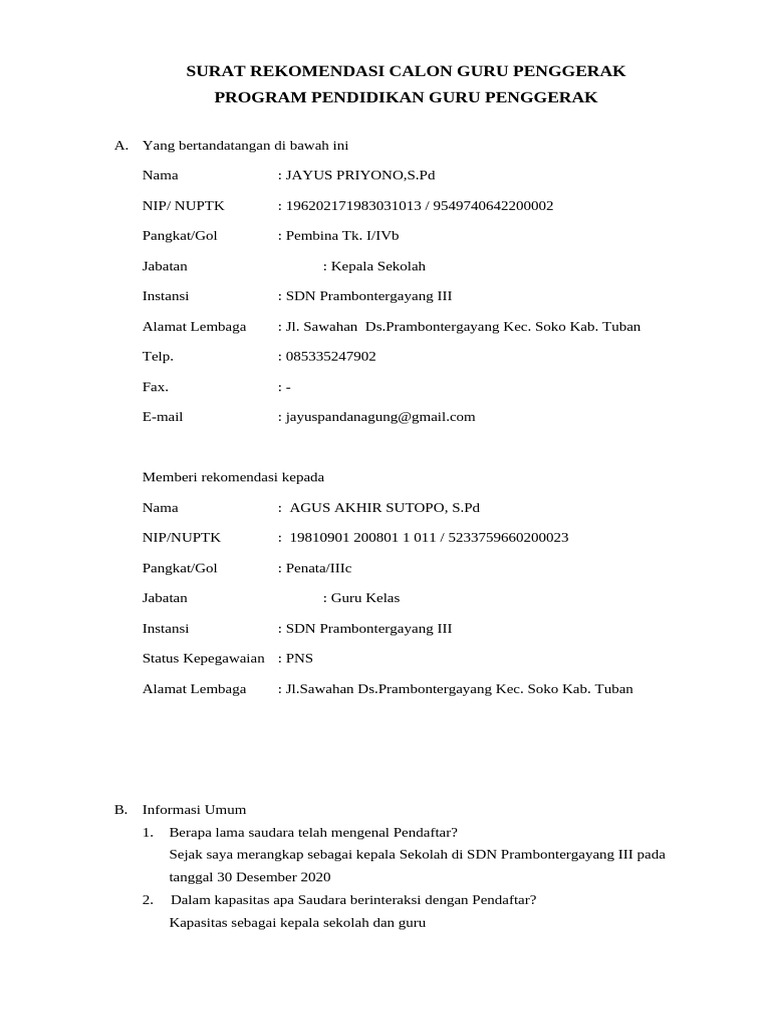 SURAT REKOMENDASI CALON GURU PENGGERAK
PROGRAM PENDIDIKAN GURU PENGGERAK

A. Yang bertandatangan di bawah ini

Nama : JAYUS PRIYONO,S.Pd

NIP/ NUPTK : 196202171983031013 / 9549740642200002

Pangkat/Gol : Pembina Tk. I/IVb

Jabatan : Kepala Sekolah

Instansi : SDN Prambontergayang III

Alamat Lembaga : Jl. Sawahan Ds.Prambontergayang Kec. Soko Kab. Tuban

Telp. : 085335247902

Fax. : -

E-mail : jayuspandanagung@gmail.com

Memberi rekomendasi kepada

Nama : AGUS AKHIR SUTOPO, S.Pd

NIP/NUPTK : 19810901 200801 1 011 / 5233759660200023

Pangkat/Gol : Penata/IIIc

Jabatan : Guru Kelas

Instansi : SDN Prambontergayang III

Status Kepegawaian : PNS

Alamat Lembaga : Jl.Sawahan Ds.Prambontergayang Kec. Soko Kab. Tuban

B. Informasi Umum

1. Berapa lama saudara telah mengenal Pendaftar?
Sejak saya merangkap sebagai kepala Sekolah di SDN Prambontergayang III pada tanggal 30 Desember 2020

2. Dalam kapasitas apa Saudara berinteraksi dengan Pendaftar?
Kapasitas sebagai kepala sekolah dan guru